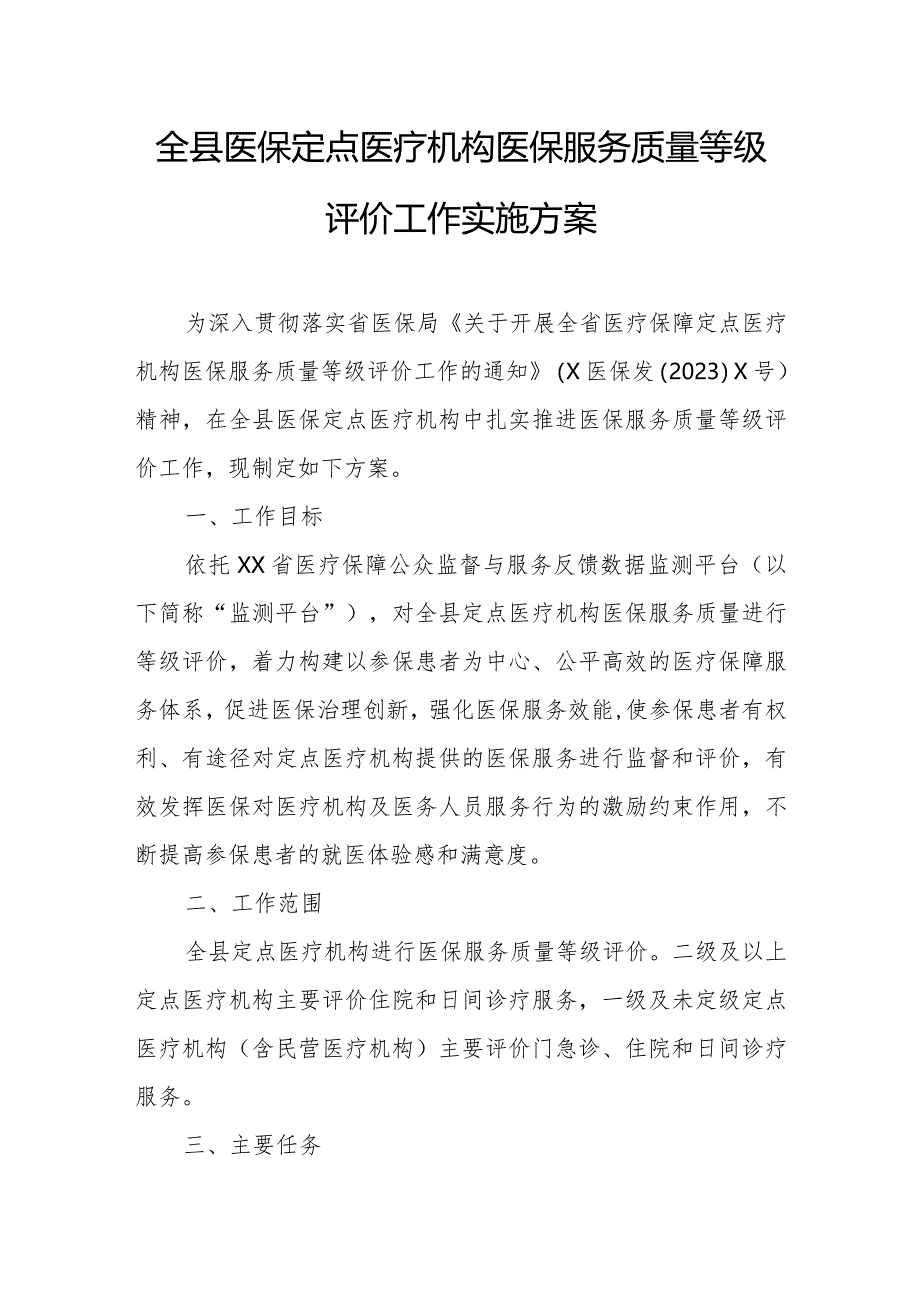 全县医保定点医疗机构医保服务质量等级评价工作实施方案

为深入贯彻落实省医保局《关于开展全省医疗保障定点医疗机构医保服务质量等级评价工作的通知》(X医保发(2023)X号)精神，在全县医保定点医疗机构中扎实推进医保服务质量等级评价工作，现制定如下方案。

一、工作目标

依托XX省医疗保障公众监督与服务反馈数据监测平台（以下简称“监测平台”），对全县定点医疗机构医保服务质量进行等级评价，着力构建以参保患者为中心、公平高效的医疗保障服务体系，促进医保治理创新，强化医保服务效能，使参保患者有权利、有途径对定点医疗机构提供的医保服务进行监督和评价，有效发挥医保对医疗机构及医务人员服务行为的激励约束作用，不断提高参保患者的就医体验感和满意度。

二、工作范围

全县定点医疗机构进行医保服务质量等级评价。二级及以上定点医疗机构主要评价住院和日间诊疗服务，一级及未定级定点医疗机构（含民营医疗机构）主要评价门急诊、住院和日间诊疗服务。

三、主要任务